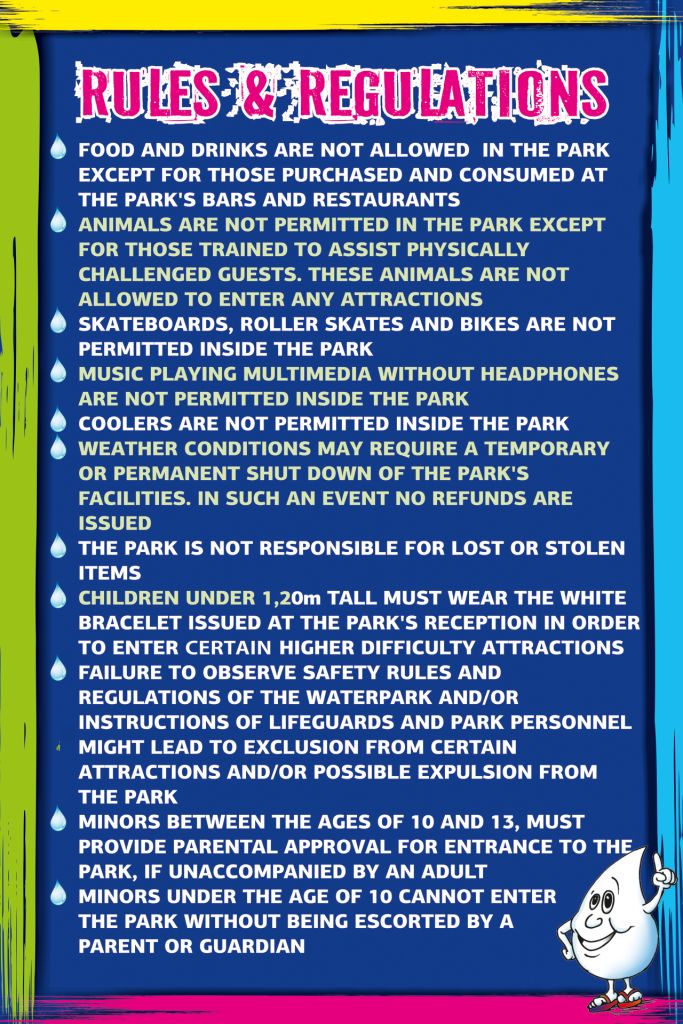 RULES & REGULATIONS

FOOD AND DRINKS ARE NOT ALLOWED IN THE PARK EXCEPT FOR THOSE PURCHASED AND CONSUMED AT THE PARK'S BARS AND RESTAURANTS

ANIMALS ARE NOT PERMITTED IN THE PARK EXCEPT FOR THOSE TRAINED TO ASSIST PHYSICALLY CHALLENGED GUESTS. THESE ANIMALS ARE NOT ALLOWED TO ENTER ANY ATTRACTIONS

SKATEBOARDS, ROLLER SKATES AND BIKES ARE NOT PERMITTED INSIDE THE PARK

MUSIC PLAYING MULTIMEDIA WITHOUT HEADPHONES ARE NOT PERMITTED INSIDE THE PARK

COOLERS ARE NOT PERMITTED INSIDE THE PARK

WEATHER CONDITIONS MAY REQUIRE A TEMPORARY OR PERMANENT SHUT DOWN OF THE PARK'S FACILITIES. IN SUCH AN EVENT NO REFUNDS ARE ISSUED

THE PARK IS NOT RESPONSIBLE FOR LOST OR STOLEN ITEMS

CHILDREN UNDER 1,20m TALL MUST WEAR THE WHITE BRACELET ISSUED AT THE PARK'S RECEPTION IN ORDER TO ENTER CERTAIN HIGHER DIFFICULTY ATTRACTIONS

FAILURE TO OBSERVE SAFETY RULES AND REGULATIONS OF THE WATERPARK AND/OR INSTRUCTIONS OF LIFEGUARDS AND PARK PERSONNEL MIGHT LEAD TO EXCLUSION FROM CERTAIN ATTRACTIONS AND/OR POSSIBLE EXPULSION FROM THE PARK

MINORS BETWEEN THE AGES OF 10 AND 13, MUST PROVIDE PARENTAL APPROVAL FOR ENTRANCE TO THE PARK, IF UNACCOMPANIED BY AN ADULT

MINORS UNDER THE AGE OF 10 CANNOT ENTER THE PARK WITHOUT BEING ESCORTED BY A PARENT OR GUARDIAN